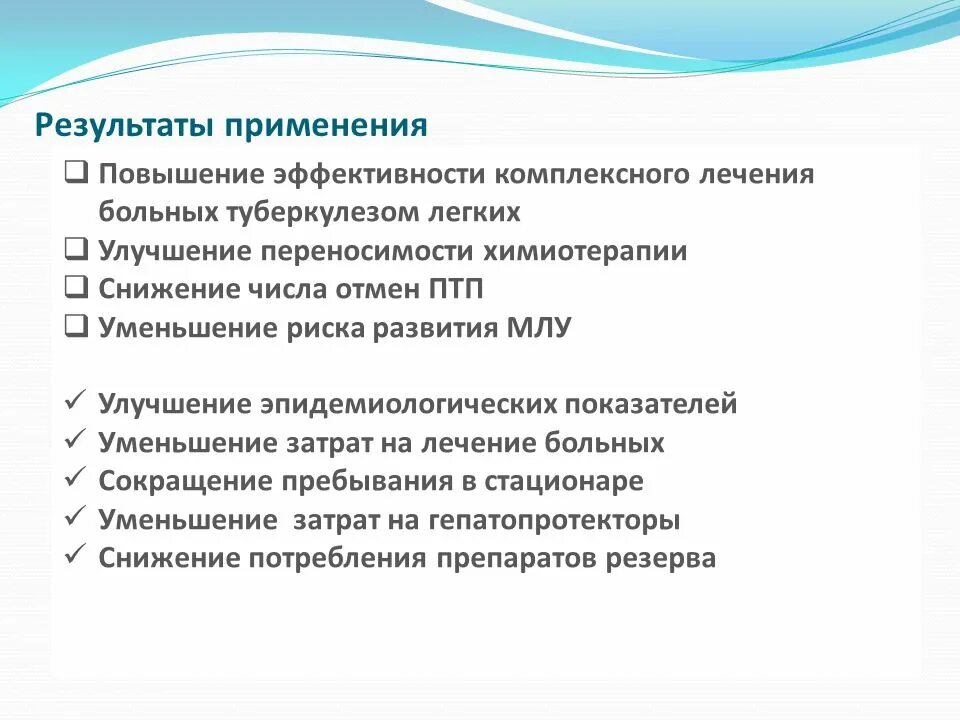 Результаты применения

❑ Повышение эффективности комплексного лечения больных туберкулезом легких
❑ Улучшение переносимости химиотерапии
❑ Снижение числа отмен ПТП
❑ Уменьшение риска развития МЛУ

✓ Улучшение эпидемиологических показателей
✓ Уменьшение затрат на лечение больных
✓ Сокращение пребывания в стационаре
✓ Уменьшение затрат на гепатопротекторы
✓ Снижение потребления препаратов резерва